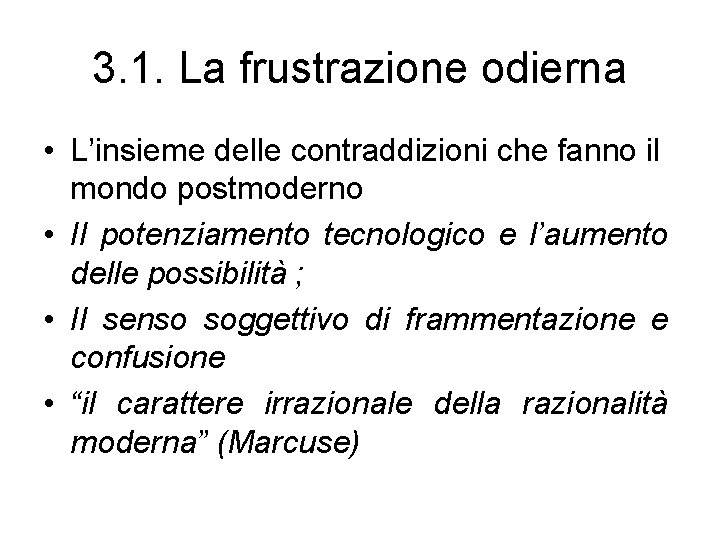 3.1. La frustrazione odierna

• L'insieme delle contraddizioni che fanno il mondo postmoderno
• Il potenziamento tecnologico e l'aumento delle possibilità ;
• Il senso soggettivo di frammentazione e confusione
• "il carattere irrazionale della razionalità moderna" (Marcuse)